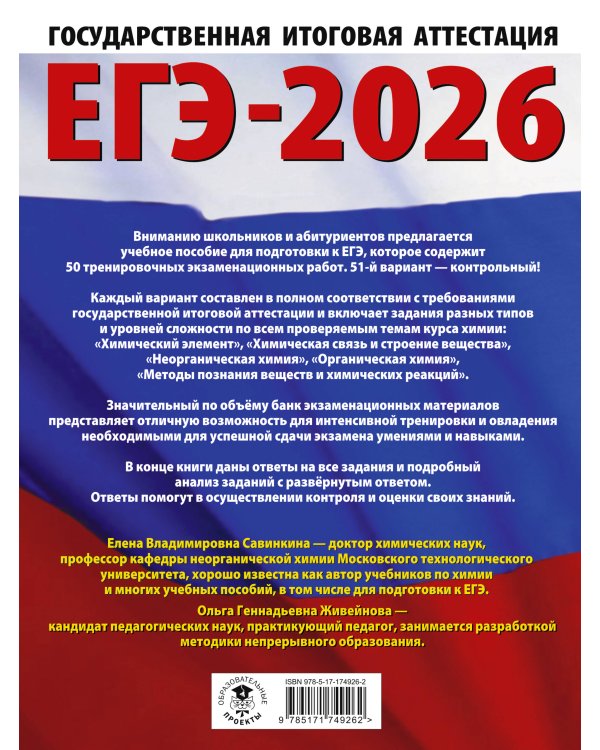 ГОСУДАРСТВЕННАЯ ИТОГОВАЯ АТТЕСТАЦИЯ

ЕГЭ-2026

Вниманию школьников и абитуриентов предлагается учебное пособие для подготовки к ЕГЭ, которое содержит 50 тренировочных экзаменационных работ. 51-й вариант — контрольный!

Каждый вариант составлен в полном соответствии с требованиями государственной итоговой аттестации и включает задания разных типов и уровней сложности по всем проверяемым темам курса химии: «Химический элемент», «Химическая связь и строение вещества», «Неорганическая химия», «Органическая химия», «Методы познания веществ и химических реакций».

Значительный по объёму банк экзаменационных материалов представляет отличную возможность для интенсивной тренировки и овладения необходимыми для успешной сдачи экзамена умениями и навыками.

В конце книги даны ответы на все задания и подробный анализ заданий с развёрнутым ответом. Ответы помогут в осуществлении контроля и оценки своих знаний.

Елена Владимировна Савинкина — доктор химических наук, профессор кафедры неорганической химии Московского технологического университета, хорошо известна как автор учебников по химии и многих учебных пособий, в том числе для подготовки к ЕГЭ.

Ольга Геннадьевна Живейнова — кандидат педагогических наук, практикующий педагог, занимается разработкой методики непрерывного образования.

ОБРАЗОВАТЕЛЬНЫЕ ПРОЕКТЫ

ISBN 978-5-17-174926-2

9 785171 749262 >